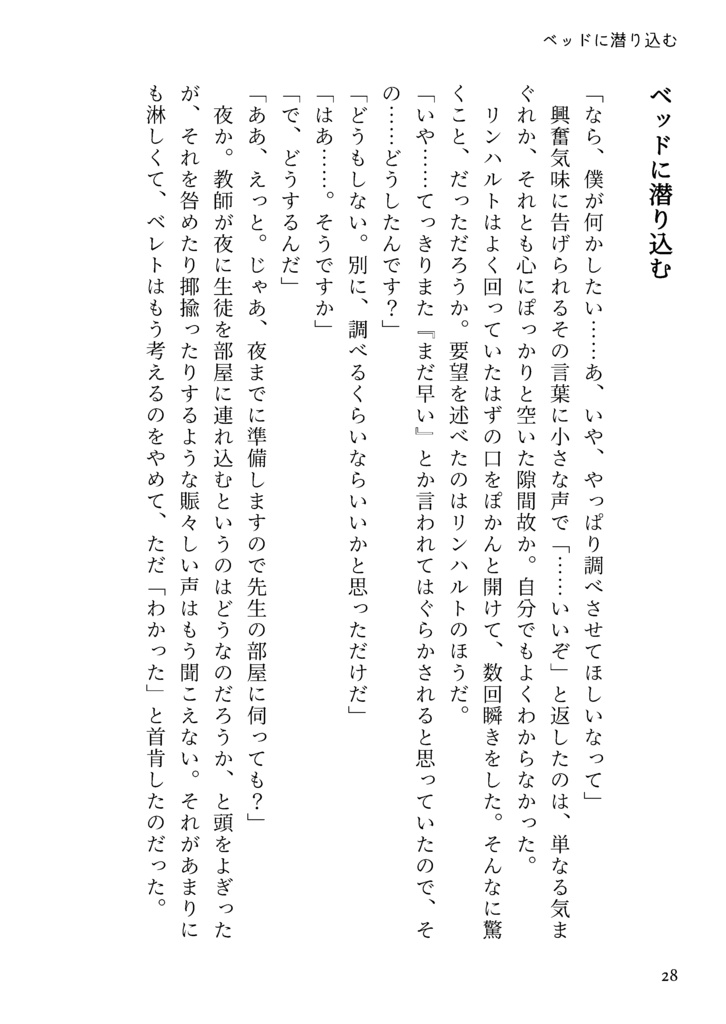 ベッドに潜り込む

ベッドに潜り込む

「なら、僕が何かしたい……あ、いや、やっぱり調べさせてほしいなって」

興奮気味に告げられるその言葉に小さな声で「……いいぞ」と返したのは、単なる気まぐれか、それとも心にぽっかりと空いた隙間故か。自分でもよくわからなかった。

リンハルトはよく回っていたはずの口をぽかんと開けて、数回瞬きをした。そんなに驚くこと、だっただろうか。要望を述べたのはリンハルトのほうだ。

「いや……てっきりまた『まだ早い』とか言われてはぐらかされると思っていたので、その……どうしたんです？」

「どうもしない。別に、調べるくらいならいいかと思っただけだ」

「はあ……。そうですか」

「で、どうするんだ」

「ああ、えっと。じゃあ、夜までに準備しますので先生の部屋に伺っても？」

夜か。教師が夜に生徒を部屋に連れ込むというのはどうなのだろうか、と頭をよぎったが、それを咎めたり揶揄ったりするような賑々しい声はもう聞こえない。それがあまりにも淋しくて、ベレトはもう考えるのをやめて、ただ「わかった」と首肯したのだった。

28